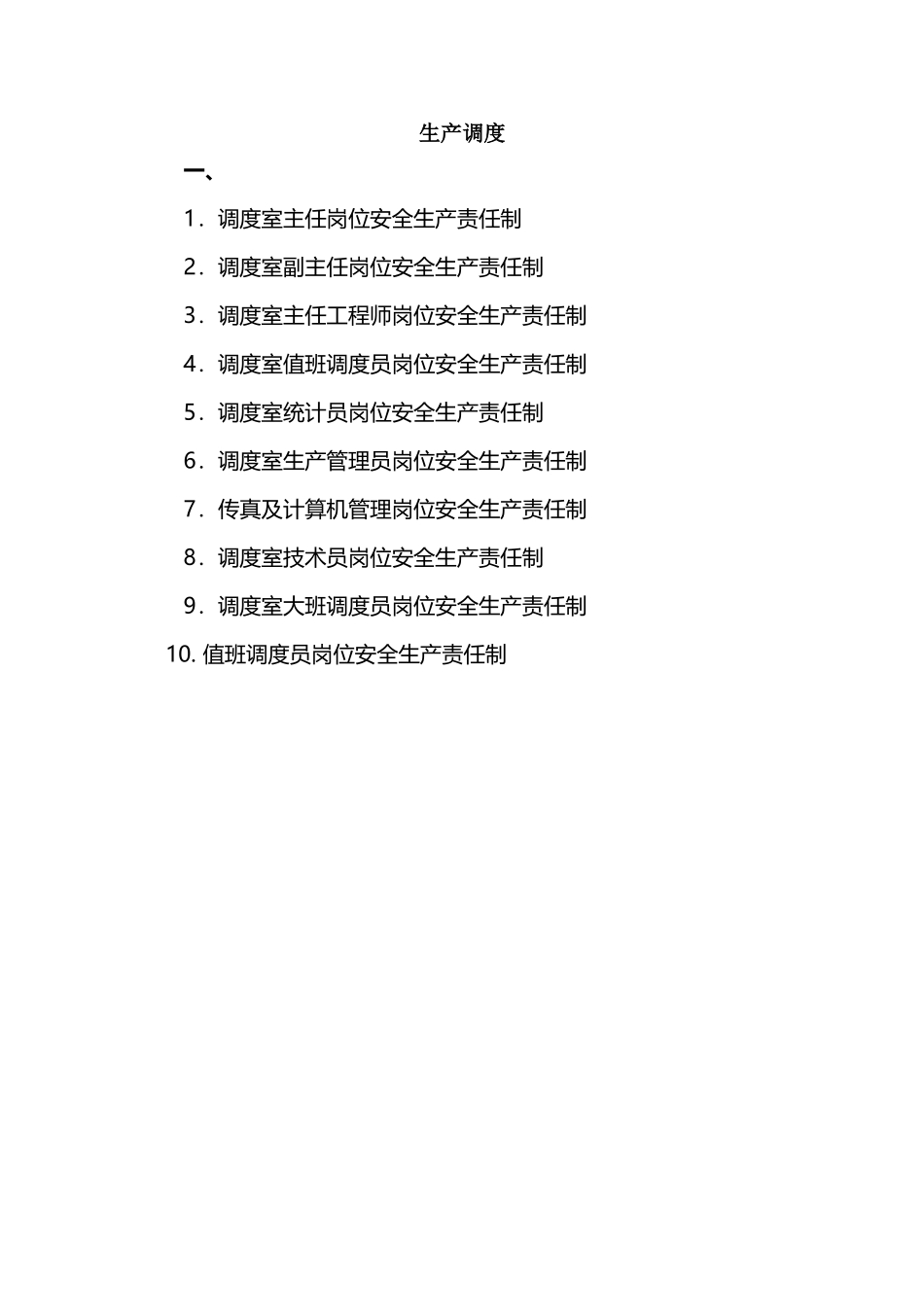 生产调度

一、

1.调度室主任岗位安全生产责任制

2.调度室副主任岗位安全生产责任制

3.调度室主任工程师岗位安全生产责任制

4.调度室值班调度员岗位安全生产责任制

5.调度室统计员岗位安全生产责任制

6.调度室生产管理员岗位安全生产责任制

7.传真及计算机管理岗位安全生产责任制

8.调度室技术员岗位安全生产责任制

9.调度室大班调度员岗位安全生产责任制

10.值班调度员岗位安全生产责任制